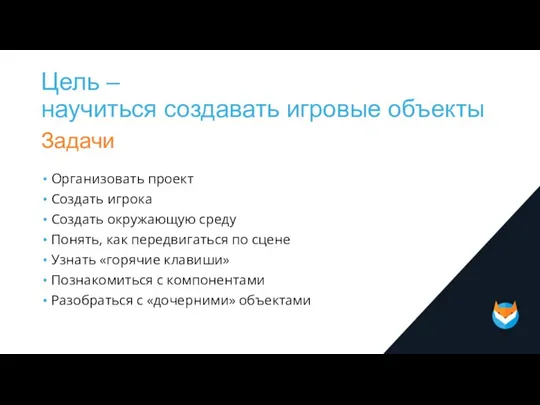 Цель –
научиться создавать игровые объекты

Задачи

• Организовать проект
• Создать игрока
• Создать окружающую среду
• Понять, как передвигаться по сцене
• Узнать «горячие клавиши»
• Познакомиться с компонентами
• Разобраться с «дочерними» объектами